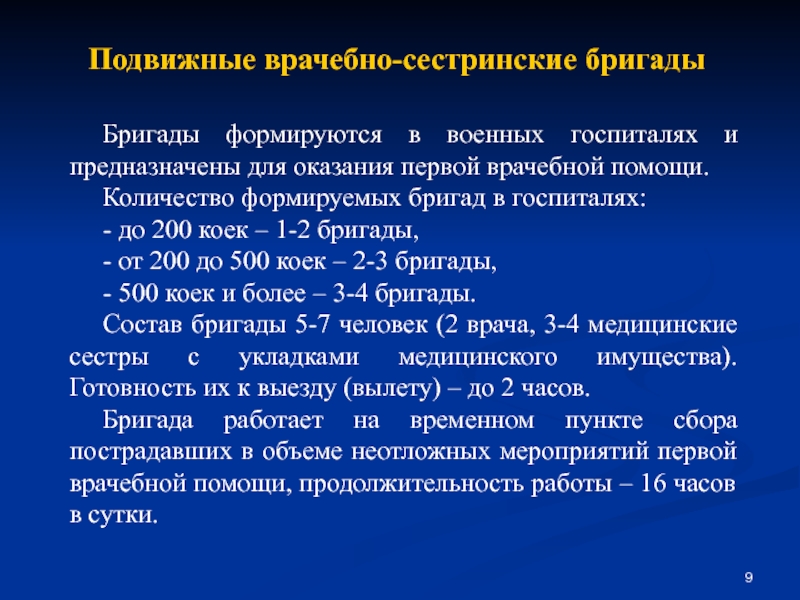 Подвижные врачебно-сестринские бригады

Бригады формируются в военных госпиталях и предназначены для оказания первой врачебной помощи.

Количество формируемых бригад в госпиталях:

- до 200 коек – 1-2 бригады,

- от 200 до 500 коек – 2-3 бригады,

- 500 коек и более – 3-4 бригады.

Состав бригады 5-7 человек (2 врача, 3-4 медицинские сестры с укладками медицинского имущества). Готовность их к выезду (вылету) – до 2 часов.

Бригада работает на временном пункте сбора пострадавших в объеме неотложных мероприятий первой врачебной помощи, продолжительность работы – 16 часов в сутки.

9